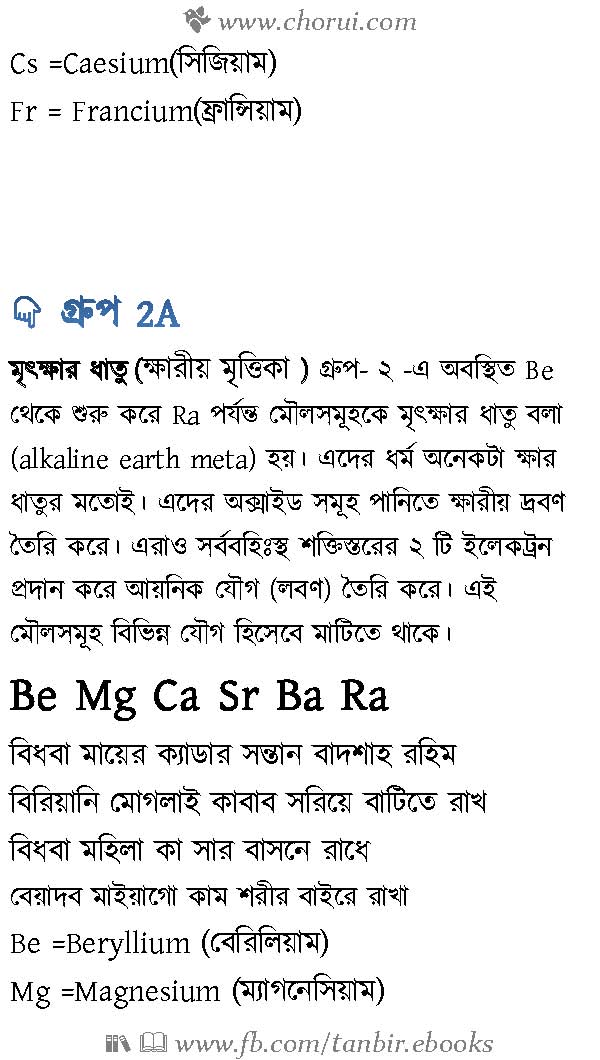 www.chorui.com

Cs =Caesium(সিজিয়াম)

Fr = Francium(ফ্রান্সিয়াম)

গ্রুপ 2A

মৃৎক্ষার ধাতু (ক্ষারীয় মৃত্তিকা ) গ্রুপ- ২ -এ অবস্থিত Be থেকে শুরু করে Ra পর্যন্ত মৌলসমূহকে মৃৎক্ষার ধাতু বলা (alkaline earth meta) হয়। এদের ধর্ম অনেকটা ক্ষার ধাতুর মতোই। এদের অক্সাইড সমূহ পানিতে ক্ষারীয় দ্রবণ তৈরি করে। এরাও সর্ববহিঃস্থ শক্তিস্তরের ২ টি ইলেকট্রন প্রদান করে আয়নিক যৌগ (লবণ) তৈরি করে। এই মৌলসমূহ বিভিন্ন যৌগ হিসেবে মাটিতে থাকে।

Be Mg Ca Sr Ba Ra

বিধবা মায়ের ক্যাডার সন্তান বাদশাহ রহিম

বিরিয়ানি মোগলাই কাবাব সরিয়ে বাটিতে রাখ

বিধবা মহিলা কা সার বাসনে রাধে

বেয়াদব মাইয়াগো কাম শরীর বাইরে রাখা

Be =Beryllium (বেরিলিয়াম)

Mg =Magnesium (ম্যাগনেসিয়াম)

www.fb.com/tanbir.ebooks